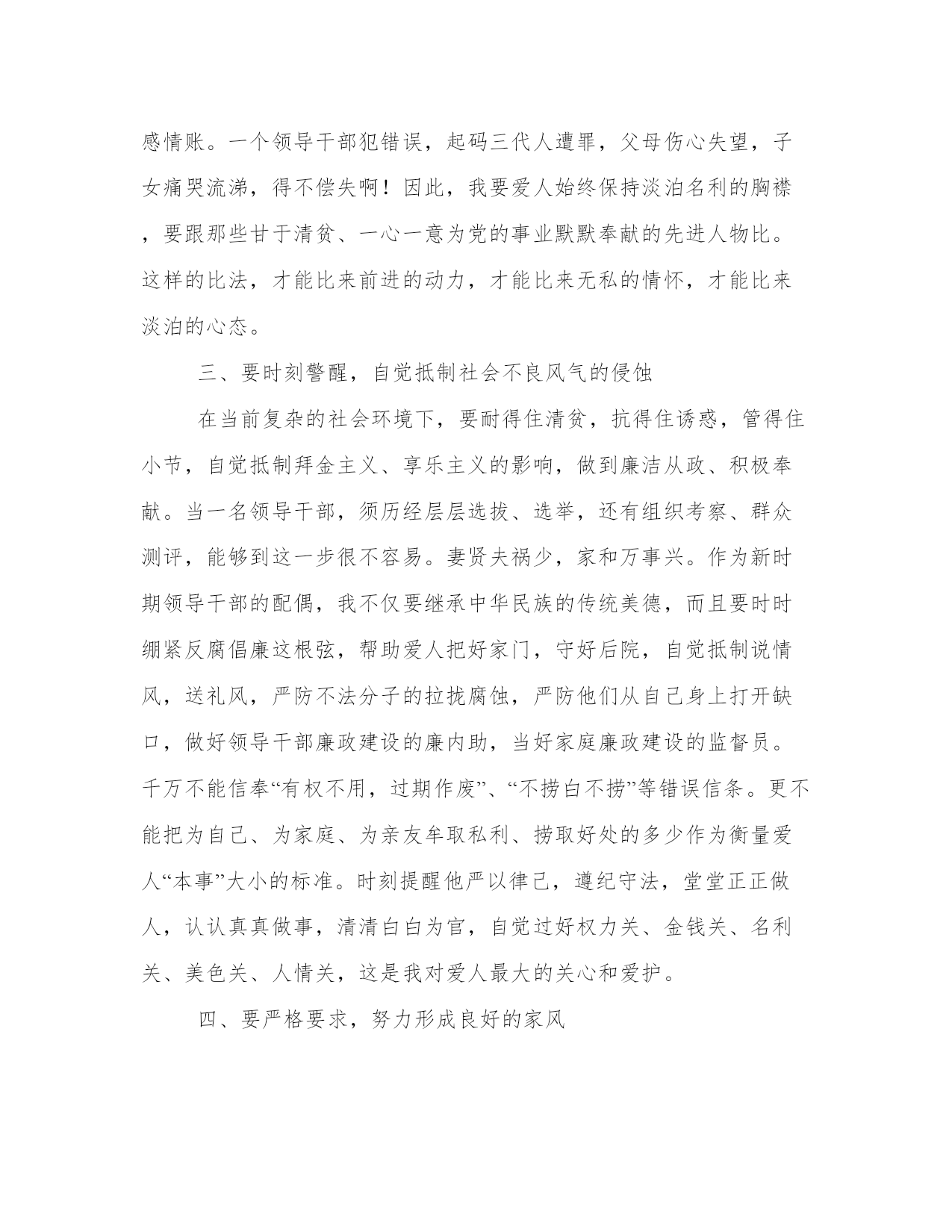 感情账。一个领导干部犯错误，起码三代人遭罪，父母伤心失望，子女痛哭流涕，得不偿失啊！因此，我要爱人始终保持淡泊名利的胸襟，要跟那些甘于清贫、一心一意为党的事业默默奉献的先进人物比。这样的比法，才能比来前进的动力，才能比来无私的情怀，才能比来淡泊的心态。

三、要时刻警醒，自觉抵制社会不良风气的侵蚀

在当前复杂的社会环境下，要耐得住清贫，抗得住诱惑，管得住小节，自觉抵制拜金主义、享乐主义的影响，做到廉洁从政、积极奉献。当一名领导干部，须历经层层选拔、选举，还有组织考察、群众测评，能够到这一步很不容易。妻贤夫祸少，家和万事兴。作为新时期领导干部的配偶，我不仅要继承中华民族的传统美德，而且要时时绷紧反腐倡廉这根弦，帮助爱人把好家门，守好后院，自觉抵制说情风，送礼风，严防不法分子的拉拢腐蚀，严防他们从自己身上打开缺口，做好领导干部廉政建设的廉内助，当好家庭廉政建设的监督员。千万不能信奉“有权不用，过期作废”、“不捞白不捞”等错误信条。更不能把为自己、为家庭、为亲友牟取私利、捞取好处的多少作为衡量爱人“本事”大小的标准。时刻提醒他严以律己，遵纪守法，堂堂正正做人，认认真真做事，清清白白为官，自觉过好权力关、金钱关、名利关、美色关、人情关，这是我对爱人最大的关心和爱护。

四、要严格要求，努力形成良好的家风